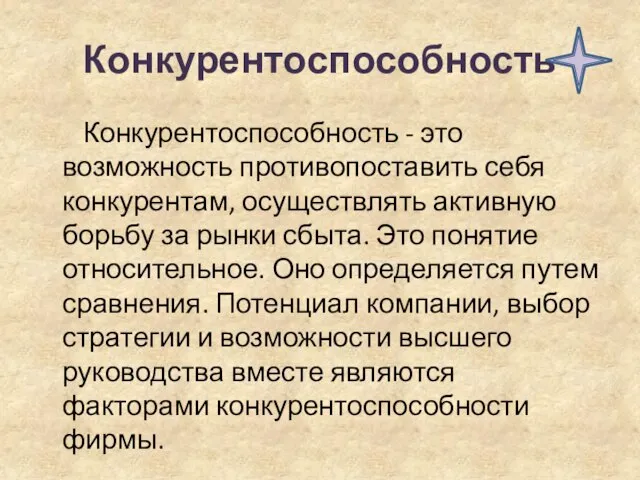 Конкурентоспособность

Конкурентоспособность - это возможность противопоставить себя конкурентам, осуществлять активную борьбу за рынки сбыта. Это понятие относительное. Оно определяется путем сравнения. Потенциал компании, выбор стратегии и возможности высшего руководства вместе являются факторами конкурентоспособности фирмы.